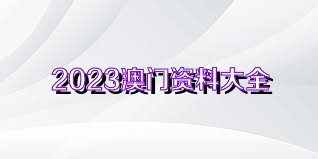 2023澳门资料大全